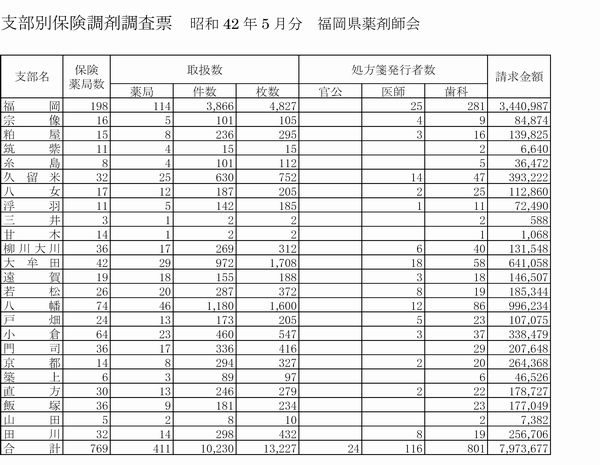 支部別保険調剤調査票　昭和42年5月分　福岡県薬剤師会

| 支部名 | 保険薬局数 | 取扱数 |  |  | 処方箋発行者数 |  |  | 請求金額 |
|---|---|---|---|---|---|---|---|---|
|  |  | 薬局 | 件数 | 枚数 | 官公 | 医師 | 歯科 |  |
| 福岡 | 198 | 114 | 3,866 | 4,827 |  | 25 | 281 | 3,440,987 |
| 宗像 | 16 | 5 | 101 | 105 |  | 4 | 9 | 84,874 |
| 粕屋 | 15 | 8 | 236 | 295 |  | 3 | 16 | 139,825 |
| 筑紫 | 11 | 4 | 15 | 15 |  |  | 2 | 6,640 |
| 糸島 | 8 | 4 | 101 | 112 |  |  | 5 | 36,472 |
| 久留米 | 32 | 25 | 630 | 752 |  | 14 | 47 | 393,222 |
| 八女 | 17 | 12 | 187 | 205 |  | 2 | 25 | 112,860 |
| 浮羽 | 11 | 5 | 142 | 185 |  | 1 | 11 | 72,490 |
| 三井 | 3 | 1 | 2 | 2 |  |  | 2 | 588 |
| 甘木 | 14 | 1 | 2 | 2 |  |  | 1 | 1,068 |
| 柳川大川 | 36 | 17 | 269 | 312 |  | 6 | 40 | 131,548 |
| 大牟田 | 42 | 29 | 972 | 1,708 |  | 18 | 58 | 641,058 |
| 遠賀 | 19 | 18 | 155 | 188 |  | 3 | 18 | 146,507 |
| 若松 | 26 | 20 | 287 | 372 |  | 8 | 19 | 185,344 |
| 八幡 | 74 | 46 | 1,180 | 1,600 |  | 12 | 86 | 996,234 |
| 戸畑 | 24 | 13 | 173 | 205 |  | 5 | 23 | 107,075 |
| 小倉 | 64 | 23 | 460 | 547 |  | 3 | 37 | 338,479 |
| 門司 | 36 | 17 | 336 | 416 |  |  | 29 | 207,648 |
| 京都 | 14 | 8 | 294 | 327 |  | 2 | 20 | 264,368 |
| 築上 | 6 | 3 | 89 | 97 |  |  | 6 | 46,526 |
| 直方 | 30 | 13 | 246 | 279 |  | 2 | 22 | 178,727 |
| 飯塚 | 36 | 9 | 181 | 234 |  |  | 23 | 177,049 |
| 山田 | 5 | 2 | 8 | 10 |  |  | 2 | 7,382 |
| 田川 | 32 | 14 | 298 | 432 |  | 8 | 19 | 256,706 |
| 合計 | 769 | 411 | 10,230 | 13,227 | 24 | 116 | 801 | 7,973,677 |